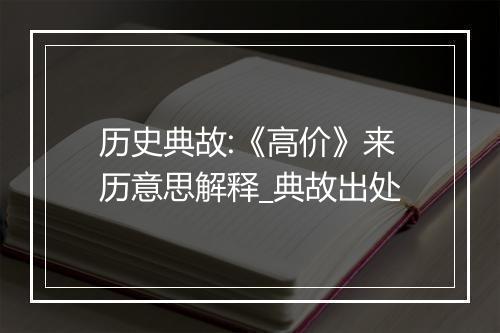 历史典故:《高价》来历意思解释_典故出处